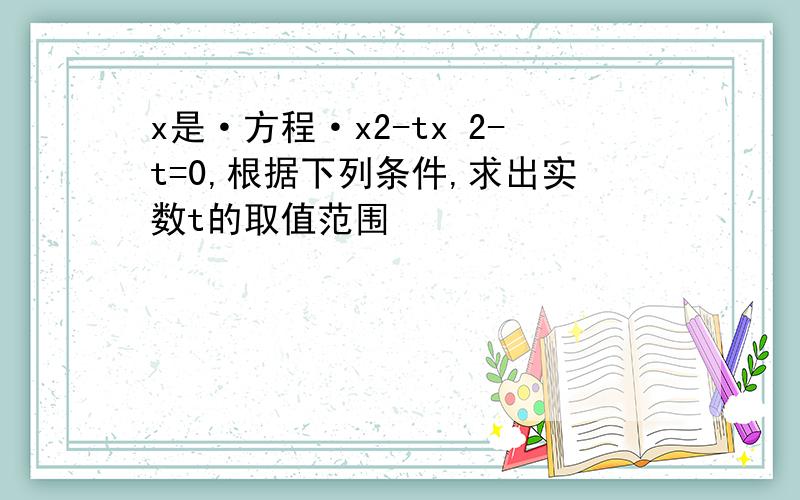 x是·方程·x2-tx 2-t=0,根据下列条件,求出实数t的取值范围